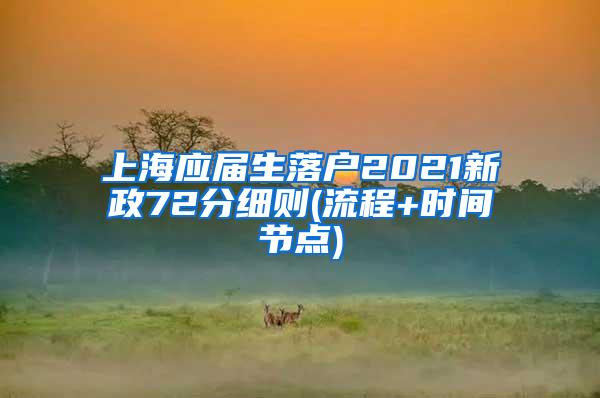 上海应届生落户2021新政72分细则(流程+时间节点)